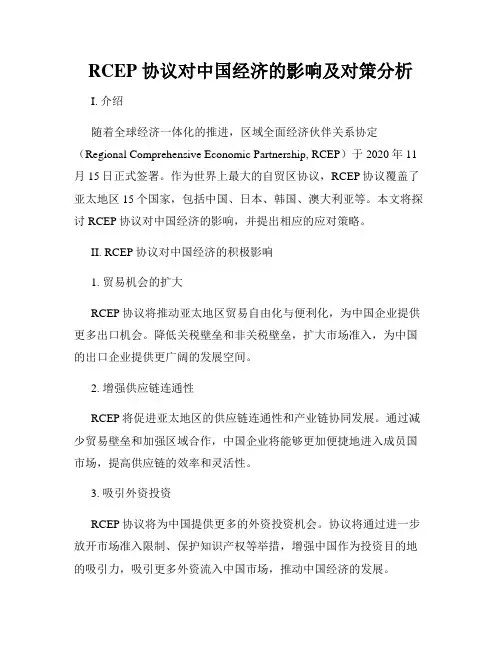 RCEP 协议对中国经济的影响及对策分析

I. 介绍

随着全球经济一体化的推进，区域全面经济伙伴关系协定（Regional Comprehensive Economic Partnership, RCEP）于 2020 年 11 月 15 日正式签署。作为世界上最大的自贸区协议，RCEP 协议覆盖了亚太地区 15 个国家，包括中国、日本、韩国、澳大利亚等。本文将探讨 RCEP 协议对中国经济的影响，并提出相应的应对策略。

II. RCEP 协议对中国经济的积极影响

1. 贸易机会的扩大

RCEP 协议将推动亚太地区贸易自由化与便利化，为中国企业提供更多出口机会。降低关税壁垒和非关税壁垒，扩大市场准入，为中国的出口企业提供更广阔的发展空间。

2. 增强供应链连通性

RCEP 将促进亚太地区的供应链连通性和产业链协同发展。通过减少贸易壁垒和加强区域合作，中国企业将能够更加便捷地进入成员国市场，提高供应链的效率和灵活性。

3. 吸引外资投资

RCEP 协议将为中国提供更多的外资投资机会。协议将通过进一步放开市场准入限制、保护知识产权等举措，增强中国作为投资目的地的吸引力，吸引更多外资流入中国市场，推动中国经济的发展。